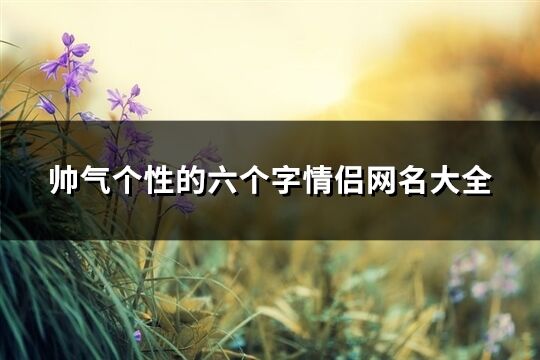 帅气个性的六个字情侣网名大全